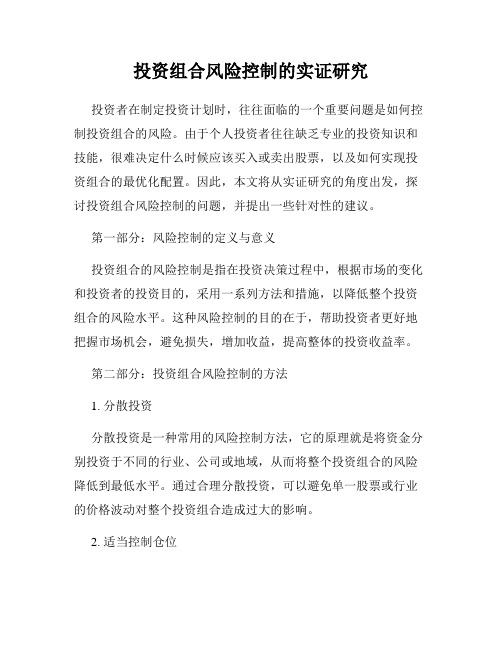 投资组合风险控制的实证研究

投资者在制定投资计划时，往往面临的一个重要问题是如何控制投资组合的风险。由于个人投资者往往缺乏专业的投资知识和技能，很难决定什么时候应该买入或卖出股票，以及如何实现投资组合的最优化配置。因此，本文将从实证研究的角度出发，探讨投资组合风险控制的问题，并提出一些针对性的建议。

第一部分：风险控制的定义与意义

投资组合的风险控制是指在投资决策过程中，根据市场的变化和投资者的投资目的，采用一系列方法和措施，以降低整个投资组合的风险水平。这种风险控制的目的在于，帮助投资者更好地把握市场机会，避免损失，增加收益，提高整体的投资收益率。

第二部分：投资组合风险控制的方法

1. 分散投资

分散投资是一种常用的风险控制方法，它的原理就是将资金分别投资于不同的行业、公司或地域，从而将整个投资组合的风险降低到最低水平。通过合理分散投资，可以避免单一股票或行业的价格波动对整个投资组合造成过大的影响。

2. 适当控制仓位